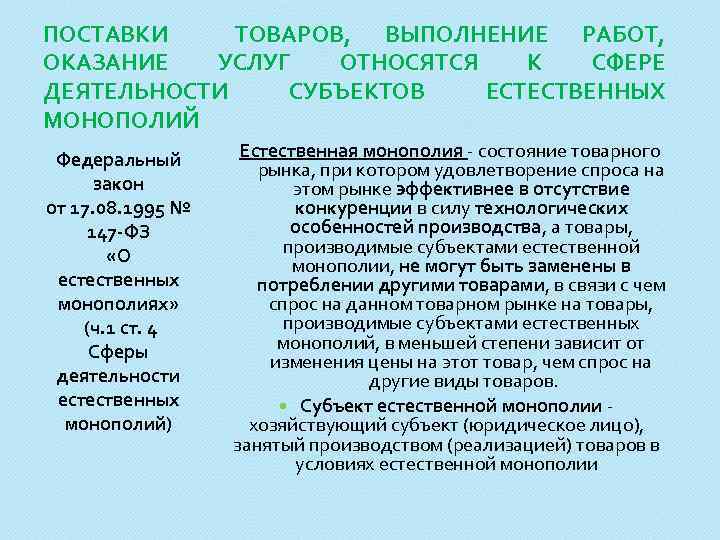 ПОСТАВКИ ТОВАРОВ, ВЫПОЛНЕНИЕ РАБОТ, ОКАЗАНИЕ УСЛУГ ОТНОСЯТСЯ К СФЕРЕ ДЕЯТЕЛЬНОСТИ СУБЪЕКТОВ ЕСТЕСТВЕННЫХ МОНОПОЛИЙ

Федеральный закон от 17.08.1995 № 147-ФЗ «О естественных монополиях» (ч.1 ст. 4 Сферы деятельности естественных монополий)

Естественная монополия - состояние товарного рынка, при котором удовлетворение спроса на этом рынке эффективнее в отсутствие конкуренции в силу технологических особенностей производства, а товары, производимые субъектами естественной монополии, не могут быть заменены в потреблении другими товарами, в связи с чем спрос на данном товарном рынке на товары, производимые субъектами естественных монополий, в меньшей степени зависит от изменения цены на этот товар, чем спрос на другие виды товаров.

Субъект естественной монополии - хозяйствующий субъект (юридическое лицо), занятый производством (реализацией) товаров в условиях естественной монополии